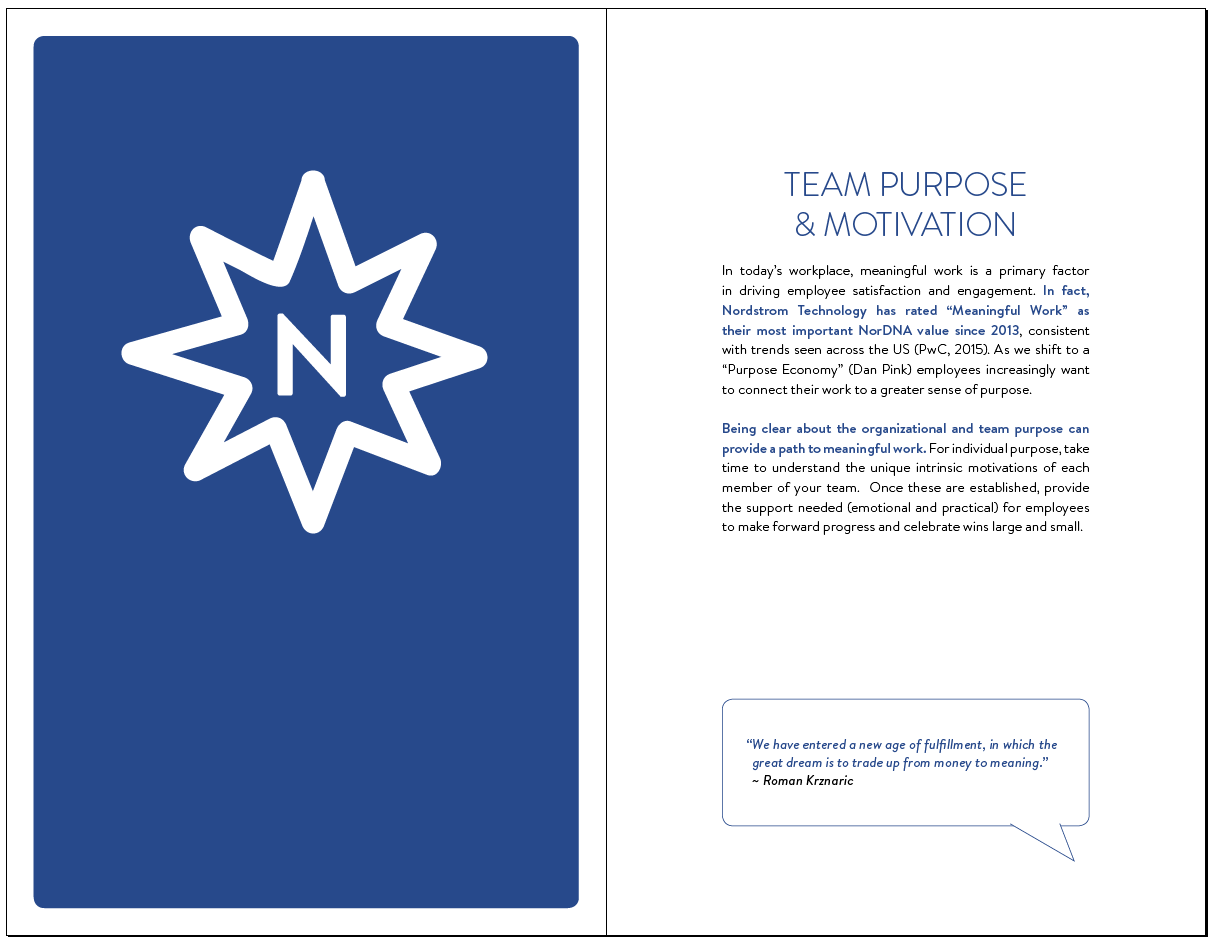 N

TEAM PURPOSE
& MOTIVATION

In today's workplace, meaningful work is a primary factor in driving employee satisfaction and engagement. In fact, Nordstrom Technology has rated "Meaningful Work" as their most important NorDNA value since 2013, consistent with trends seen across the US (PwC, 2015). As we shift to a "Purpose Economy" (Dan Pink) employees increasingly want to connect their work to a greater sense of purpose.

Being clear about the organizational and team purpose can provide a path to meaningful work. For individual purpose, take time to understand the unique intrinsic motivations of each member of your team. Once these are established, provide the support needed (emotional and practical) for employees to make forward progress and celebrate wins large and small.

"We have entered a new age of fulfillment, in which the great dream is to trade up from money to meaning."
~ Roman Krznaric